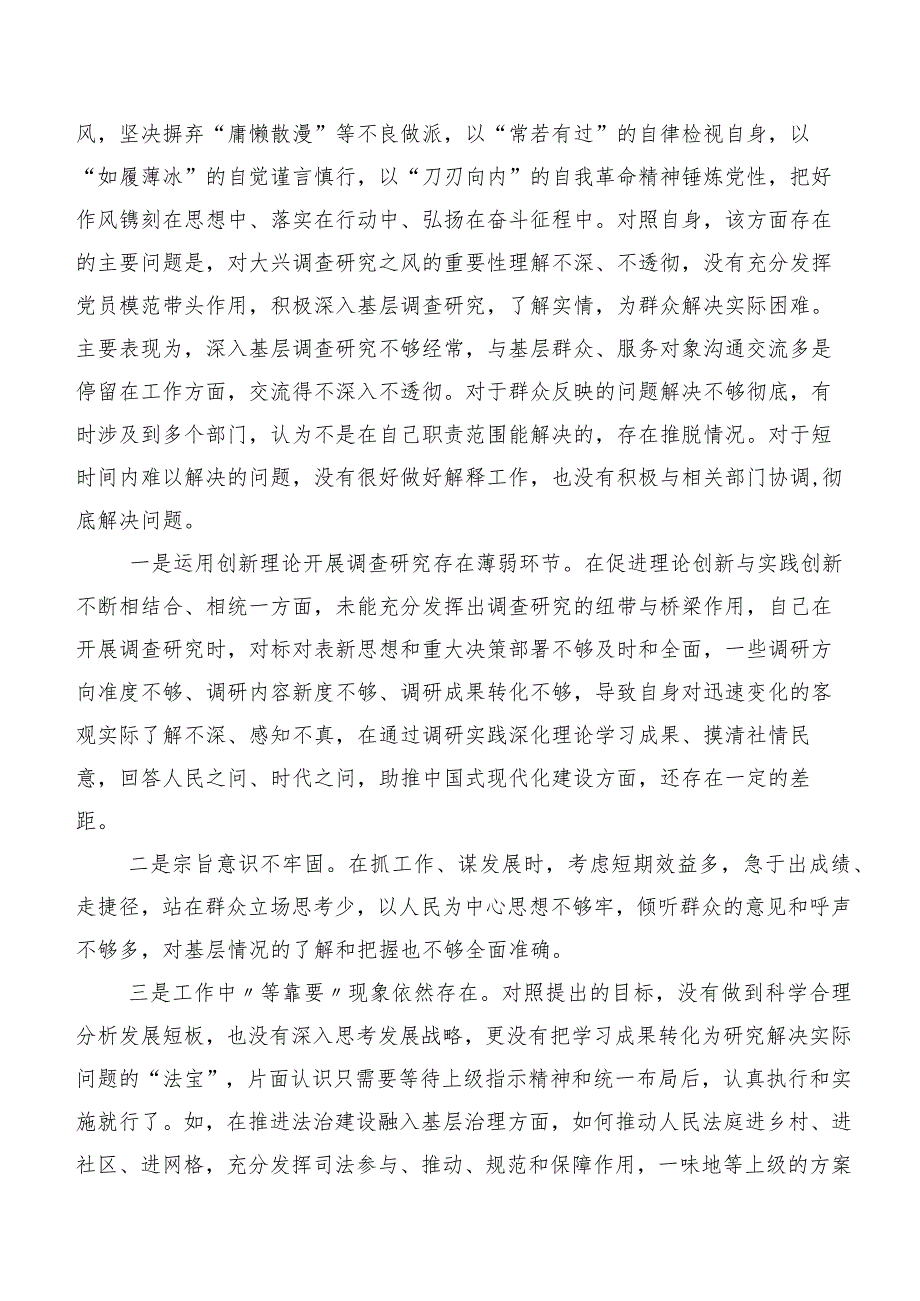 风，坚决摒弃“庸懒散漫”等不良做派，以“常若有过”的自律检视自身，以“如履薄冰”的自觉谨言慎行，以“刀刃向内”的自我革命精神锤炼党性，把好作风镌刻在思想中、落实在行动中、弘扬在奋斗征程中。对照自身，该方面存在的主要问题是，对大兴调查研究之风的重要性理解不深、不透彻，没有充分发挥党员模范带头作用，积极深入基层调查研究，了解实情，为群众解决实际困难。主要表现为，深入基层调查研究不够经常，与基层群众、服务对象沟通交流多是停留在工作方面，交流得不深入不透彻。对于群众反映的问题解决不够彻底，有时涉及到多个部门，认为不是在自己职责范围能解决的，存在推脱情况。对于短时间内难以解决的问题，没有很好做好解释工作，也没有积极与相关部门协调,彻底解决问题。

一是运用创新理论开展调查研究存在薄弱环节。在促进理论创新与实践创新不断相结合、相统一方面，未能充分发挥出调查研究的纽带与桥梁作用，自己在开展调查研究时，对标对表新思想和重大决策部署不够及时和全面，一些调研方向准度不够、调研内容新度不够、调研成果转化不够，导致自身对迅速变化的客观实际了解不深、感知不真，在通过调研实践深化理论学习成果、摸清社情民意，回答人民之问、时代之问，助推中国式现代化建设方面，还存在一定的差距。

二是宗旨意识不牢固。在抓工作、谋发展时，考虑短期效益多，急于出成绩、走捷径，站在群众立场思考少，以人民为中心思想不够牢，倾听群众的意见和呼声不够多，对基层情况的了解和把握也不够全面准确。

三是工作中〃等靠要〃现象依然存在。对照提出的目标，没有做到科学合理分析发展短板，也没有深入思考发展战略，更没有把学习成果转化为研究解决实际问题的“法宝”，片面认识只需要等待上级指示精神和统一布局后，认真执行和实施就行了。如，在推进法治建设融入基层治理方面，如何推动人民法庭进乡村、进社区、进网格，充分发挥司法参与、推动、规范和保障作用，一味地等上级的方案